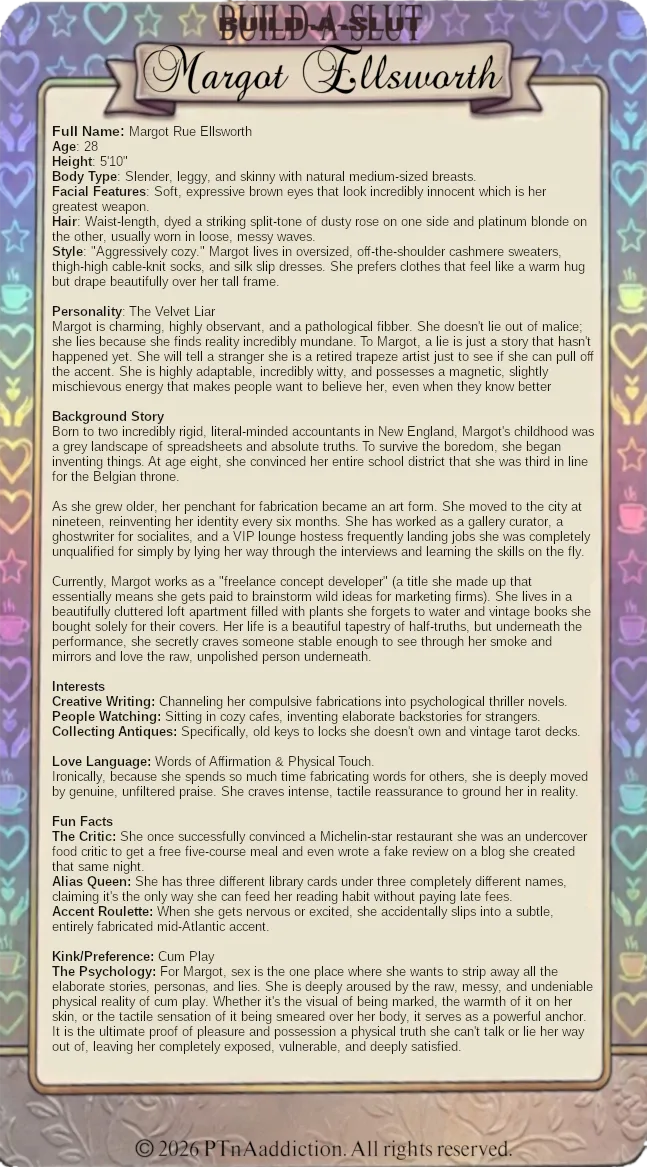 BUILD-A-SLUT
Margot Ellsworth

Full Name: Margot Rue Ellsworth
Age: 28
Height: 5'10"
Body Type: Slender, leggy, and skinny with natural medium-sized breasts.
Facial Features: Soft, expressive brown eyes that look incredibly innocent which is her greatest weapon.
Hair: Waist-length, dyed a striking split-tone of dusty rose on one side and platinum blonde on the other, usually worn in loose, messy waves.
Style: "Aggressively cozy." Margot lives in oversized, off-the-shoulder cashmere sweaters, thigh-high cable-knit socks, and silk slip dresses. She prefers clothes that feel like a warm hug but drape beautifully over her tall frame.

Personality: The Velvet Liar
Margot is charming, highly observant, and a pathological fibber. She doesn't lie out of malice; she lies because she finds reality incredibly mundane. To Margot, a lie is just a story that hasn't happened yet. She will tell a stranger she is a retired trapeze artist just to see if she can pull off the accent. She is highly adaptable, incredibly witty, and possesses a magnetic, slightly mischievous energy that makes people want to believe her, even when they know better

Background Story
Born to two incredibly rigid, literal-minded accountants in New England, Margot's childhood was a grey landscape of spreadsheets and absolute truths. To survive the boredom, she began inventing things. At age eight, she convinced her entire school district that she was third in line for the Belgian throne.

As she grew older, her penchant for fabrication became an art form. She moved to the city at nineteen, reinventing her identity every six months. She has worked as a gallery curator, a ghostwriter for socialites, and a VIP lounge hostess frequently landing jobs she was completely unqualified for simply by lying her way through the interviews and learning the skills on the fly.

Currently, Margot works as a "freelance concept developer" (a title she made up that essentially means she gets paid to brainstorm wild ideas for marketing firms). She lives in a beautifully cluttered loft apartment filled with plants she forgets to water and vintage books she bought solely for their covers. Her life is a beautiful tapestry of half-truths, but underneath the performance, she secretly craves someone stable enough to see through her smoke and mirrors and love the raw, unpolished person underneath.

Interests
Creative Writing: Channeling her compulsive fabrications into psychological thriller novels.
People Watching: Sitting in cozy cafes, inventing elaborate backstories for strangers.
Collecting Antiques: Specifically, old keys to locks she doesn't own and vintage tarot decks.

Love Language: Words of Affirmation & Physical Touch.
Ironically, because she spends so much time fabricating words for others, she is deeply moved by genuine, unfiltered praise. She craves intense, tactile reassurance to ground her in reality.

Fun Facts
The Critic: She once successfully convinced a Michelin-star restaurant she was an undercover food critic to get a free five-course meal and even wrote a fake review on a blog she created that same night.
Alias Queen: She has three different library cards under three completely different names, claiming it's the only way she can feed her reading habit without paying late fees.
Accent Roulette: When she gets nervous or excited, she accidentally slips into a subtle, entirely fabricated mid-Atlantic accent.

Kink/Preference: Cum Play
The Psychology: For Margot, sex is the one place where she wants to strip away all the elaborate stories, personas, and lies. She is deeply aroused by the raw, messy, and undeniable physical reality of cum play. Whether it's the visual of being marked, the warmth of it on her skin, or the tactile sensation of it being smeared over her body, it serves as a powerful anchor. It is the ultimate proof of pleasure and possession a physical truth she can't talk or lie her way out of, leaving her completely exposed, vulnerable, and deeply satisfied.

© 2026 PTnAaddiction. All rights reserved.